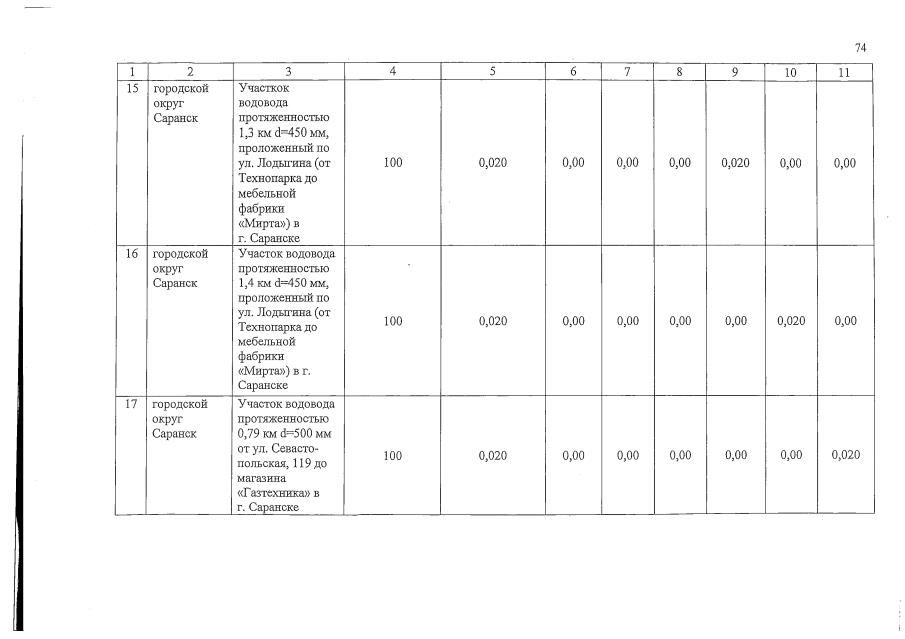 74

| 1 | 2 | 3 | 4 | 5 | 6 | 7 | 8 | 9 | 10 | 11 |
|---|---|---|---|---|---|---|---|---|---|---|
| 15 | городской округ Саранск | Участкок водовода протяженностью 1,3 км d=450 мм, проложенный по ул. Лодыгина (от Технопарка до мебельной фабрики «Мирта») в г. Саранске | 100 | 0,020 | 0,00 | 0,00 | 0,00 | 0,020 | 0,00 | 0,00 |
| 16 | городской округ Саранск | Участок водовода протяженностью 1,4 км d=450 мм, проложенный по ул. Лодыгина (от Технопарка до мебельной фабрики «Мирта») в г. Саранске | 100 | 0,020 | 0,00 | 0,00 | 0,00 | 0,00 | 0,020 | 0,00 |
| 17 | городской округ Саранск | Участок водовода протяженностью 0,79 км d=500 мм от ул. Севастопольская, 119 до магазина «Газтехника» в г. Саранске | 100 | 0,020 | 0,00 | 0,00 | 0,00 | 0,00 | 0,00 | 0,020 |